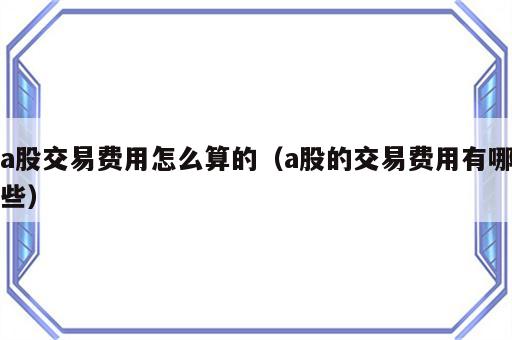 a股交易费用怎么算的（a股的交易费用有哪些）